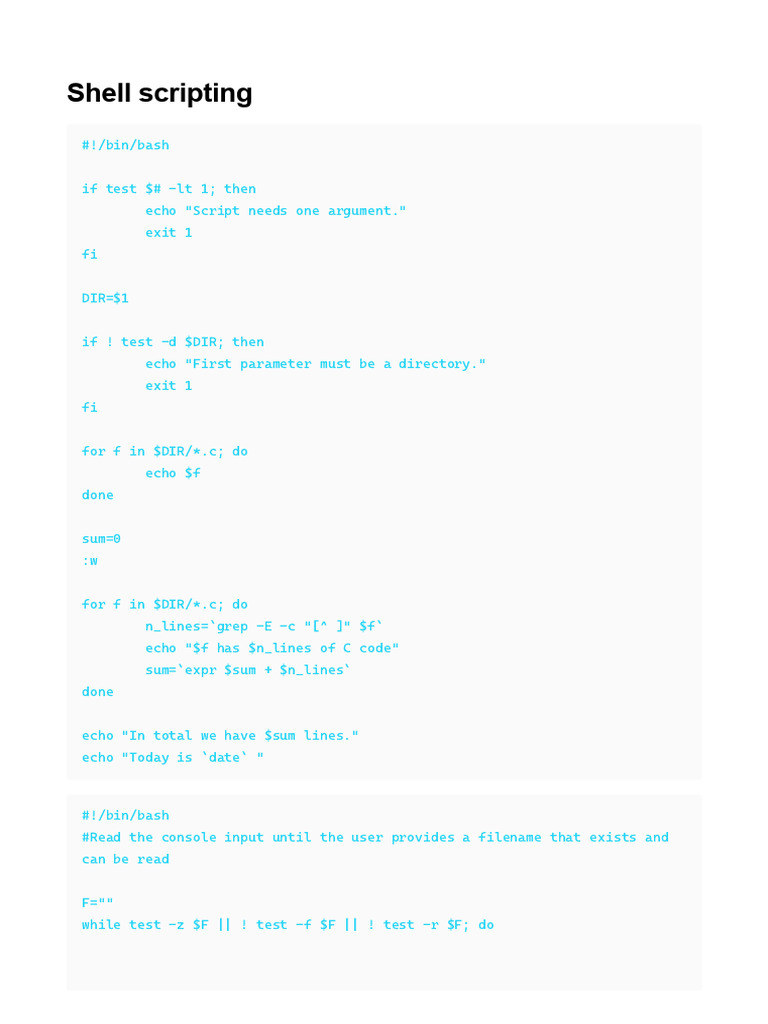 Shell scripting

#!/bin/bash

if test $# -lt 1; then
        echo "Script needs one argument."
        exit 1
fi

DIR=$1

if ! test -d $DIR; then
        echo "First parameter must be a directory."
        exit 1
fi

for f in $DIR/*.c; do
        echo $f
done

sum=0
:w

for f in $DIR/*.c; do
        n_lines=`grep -E -c "[^ ]" $f`
        echo "$f has $n_lines of C code"
        sum=`expr $sum + $n_lines`
done

echo "In total we have $sum lines."
echo "Today is `date` "

#!/bin/bash
#Read the console input until the user provides a filename that exists and can be read

F=""
while test -z $F || ! test -f $F || ! test -r $F; do